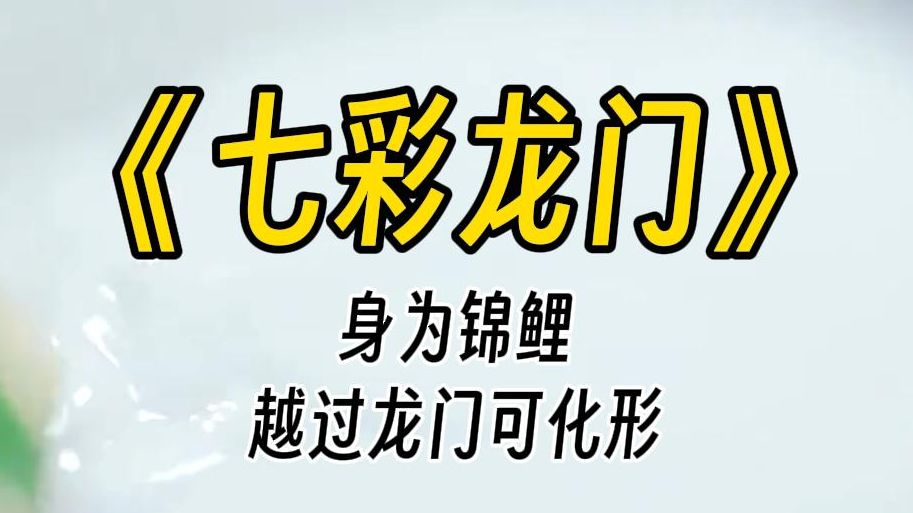 《七彩龙门》

身为锦鲤
越过龙门可化形